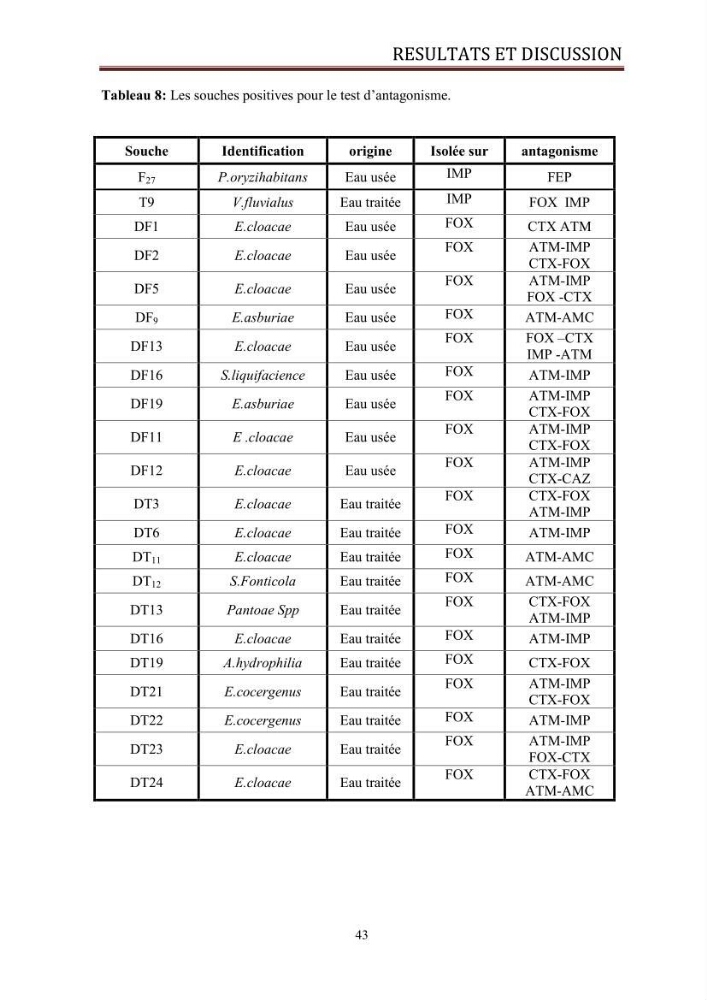 RESULTATS ET DISCUSSION

Tableau 8: Les souches positives pour le test d'antagonisme.

| Souche | Identification | origine | Isolée sur | antagonisme |
|---|---|---|---|---|
| $F_{27}$ | P.oryzihabitans | Eau usée | IMP | FEP |
| T9 | V.fluvialus | Eau traitée | IMP | FOX IMP |
| DF1 | E.cloacae | Eau usée | FOX | CTX ATM |
| DF2 | E.cloacae | Eau usée | FOX | ATM-IMP CTX-FOX |
| DF5 | E.cloacae | Eau usée | FOX | ATM-IMP FOX -CTX |
| $DF_9$ | E.asburiae | Eau usée | FOX | ATM-AMC |
| DF13 | E.cloacae | Eau usée | FOX | FOX –CTX IMP -ATM |
| DF16 | S.liquifacience | Eau usée | FOX | ATM-IMP |
| DF19 | E.asburiae | Eau usée | FOX | ATM-IMP CTX-FOX |
| DF11 | E .cloacae | Eau usée | FOX | ATM-IMP CTX-FOX |
| DF12 | E.cloacae | Eau usée | FOX | ATM-IMP CTX-CAZ |
| DT3 | E.cloacae | Eau traitée | FOX | CTX-FOX ATM-IMP |
| DT6 | E.cloacae | Eau traitée | FOX | ATM-IMP |
| $DT_{11}$ | E.cloacae | Eau traitée | FOX | ATM-AMC |
| $DT_{12}$ | S.Fonticola | Eau traitée | FOX | ATM-AMC |
| DT13 | Pantoae Spp | Eau traitée | FOX | CTX-FOX ATM-IMP |
| DT16 | E.cloacae | Eau traitée | FOX | ATM-IMP |
| DT19 | A.hydrophilia | Eau traitée | FOX | CTX-FOX |
| DT21 | E.cocergenus | Eau traitée | FOX | ATM-IMP CTX-FOX |
| DT22 | E.cocergenus | Eau traitée | FOX | ATM-IMP |
| DT23 | E.cloacae | Eau traitée | FOX | ATM-IMP FOX-CTX |
| DT24 | E.cloacae | Eau traitée | FOX | CTX-FOX ATM-AMC |

43